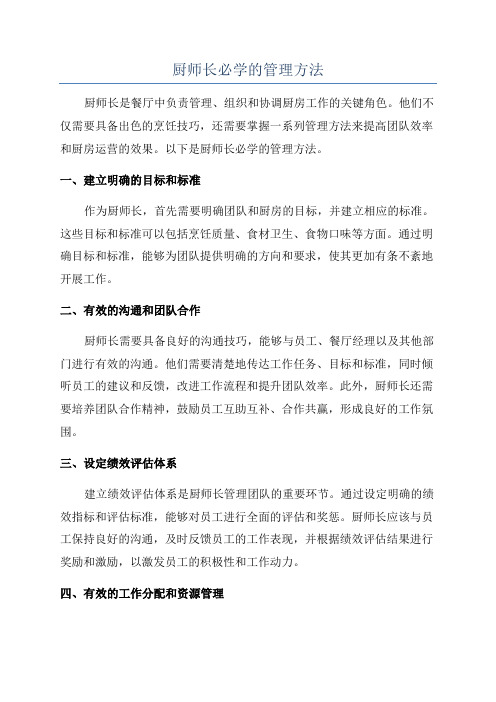 厨师长必学的管理方法

厨师长是餐厅中负责管理、组织和协调厨房工作的关键角色。他们不仅需要具备出色的烹饪技巧，还需要掌握一系列管理方法来提高团队效率和厨房运营的效果。以下是厨师长必学的管理方法。

一、建立明确的目标和标准

作为厨师长，首先需要明确团队和厨房的目标，并建立相应的标准。这些目标和标准可以包括烹饪质量、食材卫生、食物口味等方面。通过明确目标和标准，能够为团队提供明确的方向和要求，使其更加有条不紊地开展工作。

二、有效的沟通和团队合作

厨师长需要具备良好的沟通技巧，能够与员工、餐厅经理以及其他部门进行有效的沟通。他们需要清楚地传达工作任务、目标和标准，同时倾听员工的建议和反馈，改进工作流程和提升团队效率。此外，厨师长还需要培养团队合作精神，鼓励员工互助互补、合作共赢，形成良好的工作氛围。

三、设定绩效评估体系

建立绩效评估体系是厨师长管理团队的重要环节。通过设定明确的绩效指标和评估标准，能够对员工进行全面的评估和奖惩。厨师长应该与员工保持良好的沟通，及时反馈员工的工作表现，并根据绩效评估结果进行奖励和激励，以激发员工的积极性和工作动力。

四、有效的工作分配和资源管理